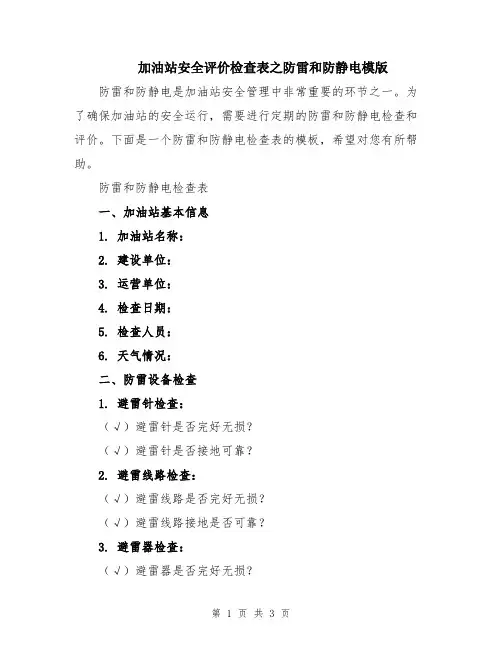 加油站安全评价检查表之防雷和防静电模版

防雷和防静电是加油站安全管理中非常重要的环节之一。为了确保加油站的安全运行，需要进行定期的防雷和防静电检查和评价。下面是一个防雷和防静电检查表的模板，希望对您有所帮助。

防雷和防静电检查表

一、加油站基本信息

1. 加油站名称：

2. 建设单位：

3. 运营单位：

4. 检查日期：

5. 检查人员：

6. 天气情况：

二、防雷设备检查

1. 避雷针检查：

（√）避雷针是否完好无损？

（√）避雷针是否接地可靠？

2. 避雷线路检查：

（√）避雷线路是否完好无损？

（√）避雷线路接地是否可靠？

3. 避雷器检查：

（√）避雷器是否完好无损？

第 1 页 共 3 页